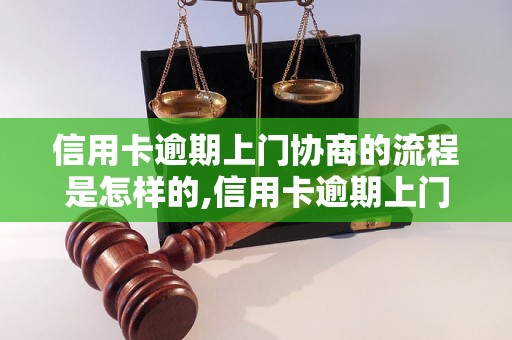 信用卡逾期上门协商的流程是怎样的,信用卡逾期上门